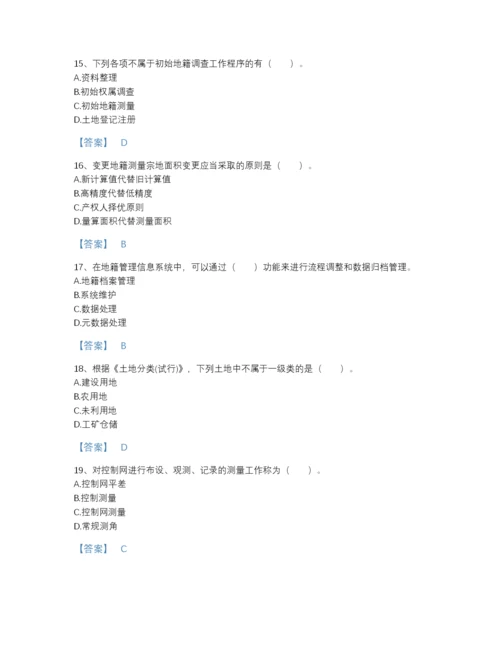 15、下列各项不属于初始地籍调查工作程序的有（　　）。
A.资料整理
B.初始权属调查
C.初始地籍测量
D.土地登记注册

【答案】 D

16、变更地籍测量宗地面积变更应当采取的原则是（　　）。
A.新计算值代替旧计算值
B.高精度代替低精度
C.产权人择优原则
D.量算面积代替测量面积

【答案】 B

17、在地籍管理信息系统中，可以通过（　　）功能来进行流程调整和数据归档管理。
A.地籍档案管理
B.系统维护
C.数据处理
D.元数据处理

【答案】 B

18、根据《土地分类(试行)》，下列土地中不属于一级类的是（　　）。
A.建设用地
B.农用地
C.未利用地
D.工矿仓储

【答案】 D

19、对控制网进行布设、观测、记录的测量工作称为（　　）。
A.控制网平差
B.控制测量
C.控制网测量
D.常规测角

【答案】 C